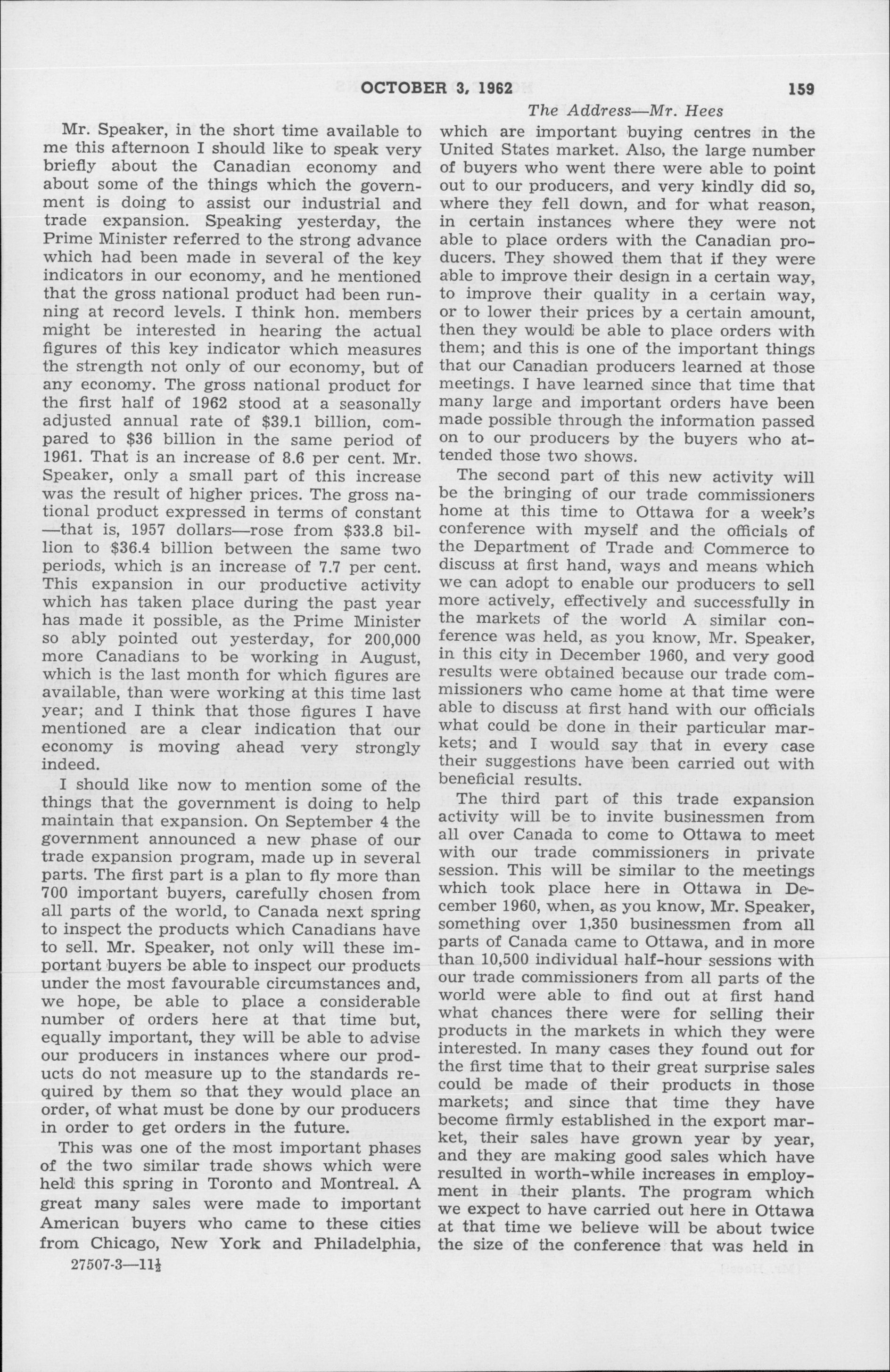 OCTOBER 3, 1962 159

The Address—Mr. Hees

Mr. Speaker, in the short time available to me this afternoon I should like to speak very briefly about the Canadian economy and about some of the things which the government is doing to assist our industrial and trade expansion. Speaking yesterday, the Prime Minister referred to the strong advance which had been made in several of the key indicators in our economy, and he mentioned that the gross national product had been running at record levels. I think hon. members might be interested in hearing the actual figures of this key indicator which measures the strength not only of our economy, but of any economy. The gross national product for the first half of 1962 stood at a seasonally adjusted annual rate of \$39.1 billion, compared to \$36 billion in the same period of 1961. That is an increase of 8.6 per cent. Mr. Speaker, only a small part of this increase was the result of higher prices. The gross national product expressed in terms of constant —that is, 1957 dollars—rose from \$33.8 billion to \$36.4 billion between the same two periods, which is an increase of 7.7 per cent. This expansion in our productive activity which has taken place during the past year has made it possible, as the Prime Minister so ably pointed out yesterday, for 200,000 more Canadians to be working in August, which is the last month for which figures are available, than were working at this time last year; and I think that those figures I have mentioned are a clear indication that our economy is moving ahead very strongly indeed.

I should like now to mention some of the things that the government is doing to help maintain that expansion. On September 4 the government announced a new phase of our trade expansion program, made up in several parts. The first part is a plan to fly more than 700 important buyers, carefully chosen from all parts of the world, to Canada next spring to inspect the products which Canadians have to sell. Mr. Speaker, not only will these important buyers be able to inspect our products under the most favourable circumstances and, we hope, be able to place a considerable number of orders here at that time but, equally important, they will be able to advise our producers in instances where our products do not measure up to the standards required by them so that they would place an order, of what must be done by our producers in order to get orders in the future.

This was one of the most important phases of the two similar trade shows which were held this spring in Toronto and Montreal. A great many sales were made to important American buyers who came to these cities from Chicago, New York and Philadelphia,

27507-3—11½

which are important buying centres in the United States market. Also, the large number of buyers who went there were able to point out to our producers, and very kindly did so, where they fell down, and for what reason, in certain instances where they were not able to place orders with the Canadian producers. They showed them that if they were able to improve their design in a certain way, to improve their quality in a certain way, or to lower their prices by a certain amount, then they would be able to place orders with them; and this is one of the important things that our Canadian producers learned at those meetings. I have learned since that time that many large and important orders have been made possible through the information passed on to our producers by the buyers who attended those two shows.

The second part of this new activity will be the bringing of our trade commissioners home at this time to Ottawa for a week's conference with myself and the officials of the Department of Trade and Commerce to discuss at first hand, ways and means which we can adopt to enable our producers to sell more actively, effectively and successfully in the markets of the world A similar conference was held, as you know, Mr. Speaker, in this city in December 1960, and very good results were obtained because our trade commissioners who came home at that time were able to discuss at first hand with our officials what could be done in their particular markets; and I would say that in every case their suggestions have been carried out with beneficial results.

The third part of this trade expansion activity will be to invite businessmen from all over Canada to come to Ottawa to meet with our trade commissioners in private session. This will be similar to the meetings which took place here in Ottawa in December 1960, when, as you know, Mr. Speaker, something over 1,350 businessmen from all parts of Canada came to Ottawa, and in more than 10,500 individual half-hour sessions with our trade commissioners from all parts of the world were able to find out at first hand what chances there were for selling their products in the markets in which they were interested. In many cases they found out for the first time that to their great surprise sales could be made of their products in those markets; and since that time they have become firmly established in the export market, their sales have grown year by year, and they are making good sales which have resulted in worth-while increases in employment in their plants. The program which we expect to have carried out here in Ottawa at that time we believe will be about twice the size of the conference that was held in